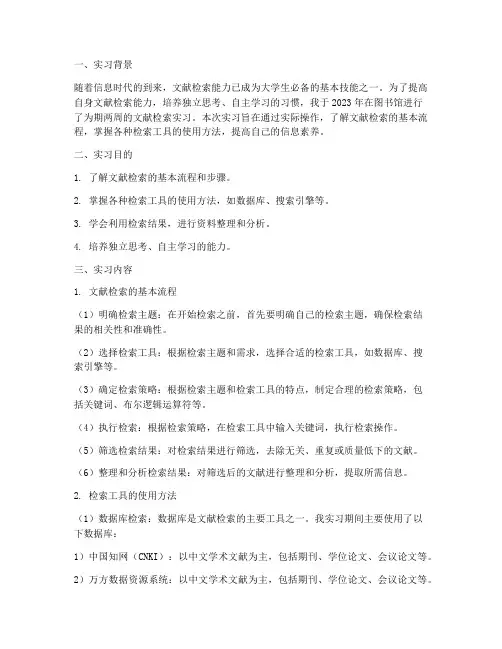 一、实习背景

随着信息时代的到来，文献检索能力已成为大学生必备的基本技能之一。为了提高自身文献检索能力，培养独立思考、自主学习的习惯，我于2023年在图书馆进行了为期两周的文献检索实习。本次实习旨在通过实际操作，了解文献检索的基本流程，掌握各种检索工具的使用方法，提高自己的信息素养。

二、实习目的

1. 了解文献检索的基本流程和步骤。

2. 掌握各种检索工具的使用方法，如数据库、搜索引擎等。

3. 学会利用检索结果，进行资料整理和分析。

4. 培养独立思考、自主学习的能力。

三、实习内容

1. 文献检索的基本流程

（1）明确检索主题：在开始检索之前，首先要明确自己的检索主题，确保检索结果的相关性和准确性。

（2）选择检索工具：根据检索主题和需求，选择合适的检索工具，如数据库、搜索引擎等。

（3）确定检索策略：根据检索主题和检索工具的特点，制定合理的检索策略，包括关键词、布尔逻辑运算符等。

（4）执行检索：根据检索策略，在检索工具中输入关键词，执行检索操作。

（5）筛选检索结果：对检索结果进行筛选，去除无关、重复或质量低下的文献。

（6）整理和分析检索结果：对筛选后的文献进行整理和分析，提取所需信息。

2. 检索工具的使用方法

（1）数据库检索：数据库是文献检索的主要工具之一。我实习期间主要使用了以下数据库：

1）中国知网（CNKI）：以中文学术文献为主，包括期刊、学位论文、会议论文等。

2）万方数据资源系统：以中文学术文献为主，包括期刊、学位论文、会议论文等。